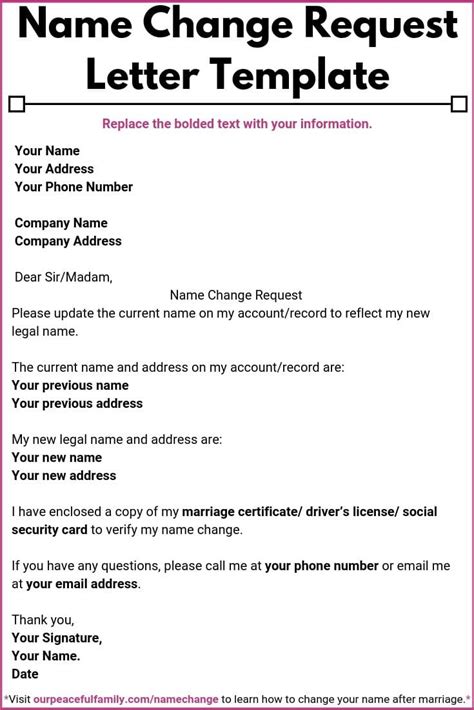 Name Change Request Letter Template

Replace the bolded text with your information.

Your Name
Your Address
Your Phone Number

Company Name
Company Address

Dear Sir/Madam,

Name Change Request

Please update the current name on my account/record to reflect my new legal name.

The current name and address on my account/record are:
Your previous name
Your previous address

My new legal name and address are:
Your new name
Your new address

I have enclosed a copy of my marriage certificate/ driver's license/ social security card to verify my name change.

If you have any questions, please call me at your phone number or email me at your email address.

Thank you,
Your Signature,
Your Name.
Date

*Visit ourpeacefulfamily.com/namechange to learn how to change your name after marriage.*